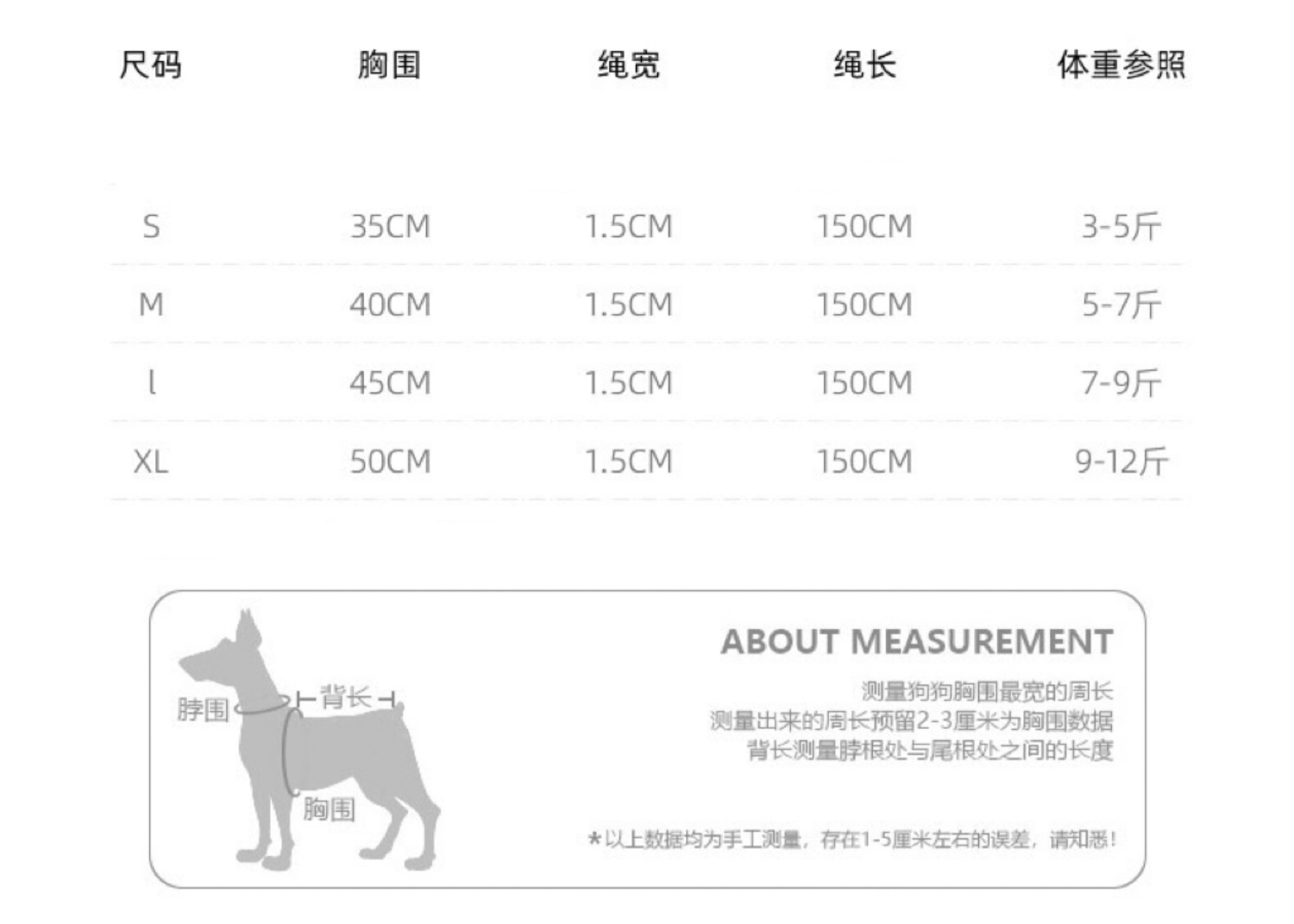 | 尺码 | 胸围 | 绳宽 | 绳长 | 体重参照 |
|---|---|---|---|---|
| S | 35CM | 1.5CM | 150CM | 3-5斤 |
| M | 40CM | 1.5CM | 150CM | 5-7斤 |
| l | 45CM | 1.5CM | 150CM | 7-9斤 |
| XL | 50CM | 1.5CM | 150CM | 9-12斤 |

脖围
背长
胸围

ABOUT MEASUREMENT

测量狗狗胸围最宽的周长
测量出来的周长预留2-3厘米为胸围数据
背长测量脖根处与尾根处之间的长度

*以上数据均为手工测量，存在1-5厘米左右的误差，请知悉！